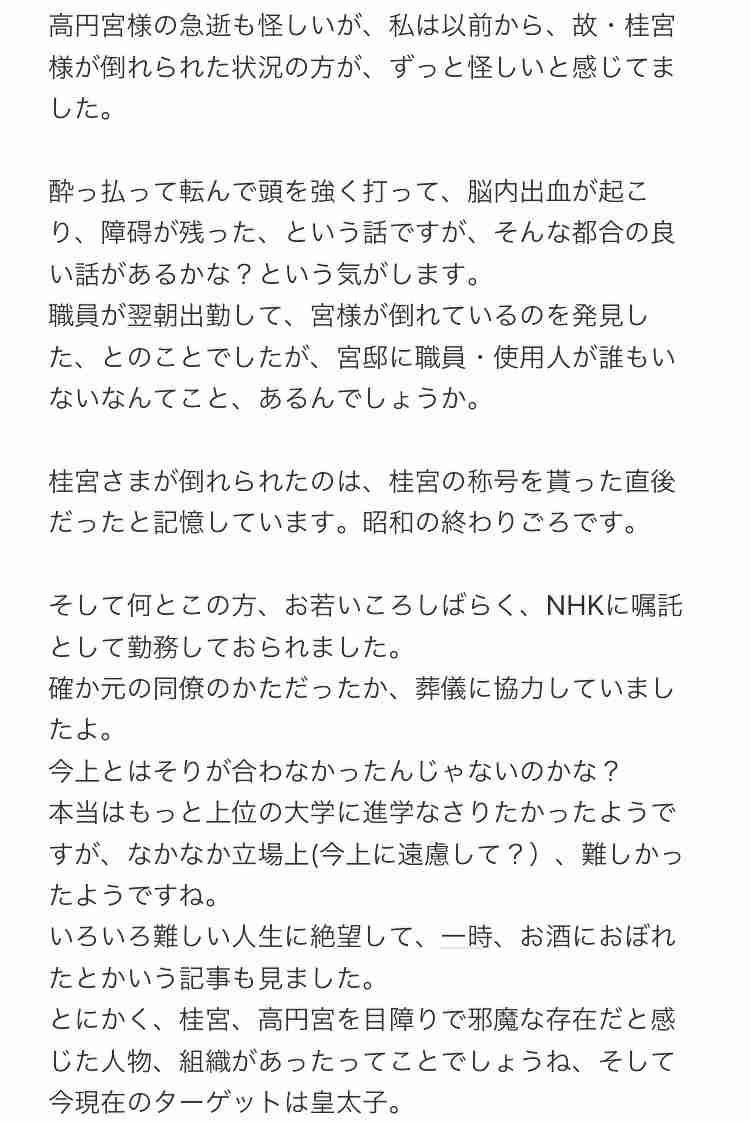 高円宮様の急逝も怪しいが、私は以前から、故・桂宮様が倒れられた状況の方が、ずっと怪しいと感じてました。

酔っ払って転んで頭を強く打って、脳内出血が起こり、障碍が残った、という話ですが、そんな都合の良い話があるかな？という気がします。
職員が翌朝出勤して、宮様が倒れているのを発見した、とのことでしたが、宮邸に職員・使用人が誰もいないなんてこと、あるんでしょうか。

桂宮さまが倒れられたのは、桂宮の称号を貰った直後だったと記憶しています。昭和の終わりごろです。

そして何とこの方、お若いころしばらく、NHKに嘱託として勤務しておられました。
確か元の同僚のかただったか、葬儀に協力していましたよ。
今上とはそりが合わなかったんじゃないのかな？
本当はもっと上位の大学に進学なさりたかったようですが、なかなか立場上(今上に遠慮して？）、難しかったようですね。
いろいろ難しい人生に絶望して、一時、お酒におぼれたとかいう記事も見ました。
とにかく、桂宮、高円宮を目障りで邪魔な存在だと感じた人物、組織があったってことでしょうね、そして今現在のターゲットは皇太子。